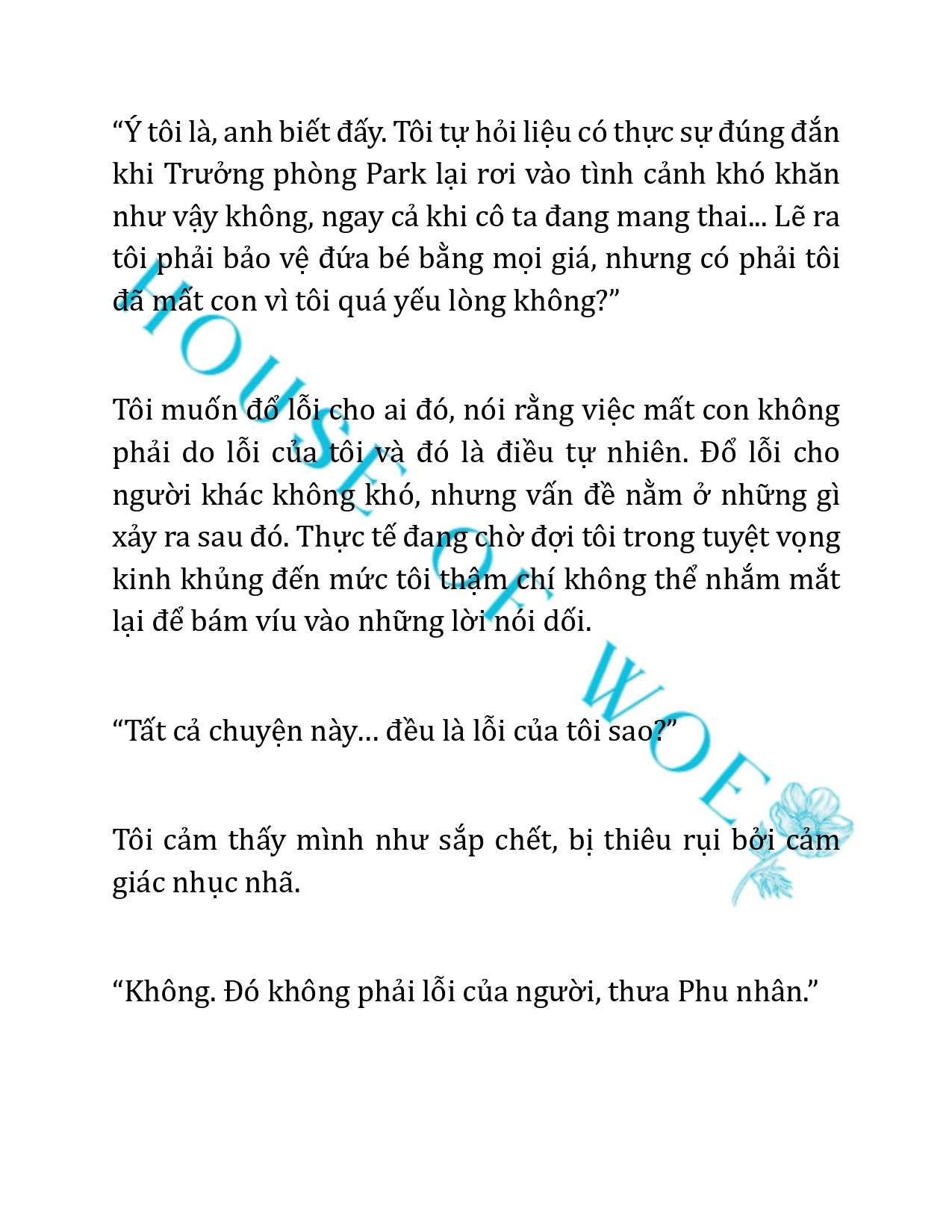 “Ý tôi là, anh biết đấy. Tôi tự hỏi liệu có thực sự đúng đắn khi Trưởng phòng Park lại rơi vào tình cảnh khó khăn như vậy không, ngay cả khi cô ta đang mang thai... Lẽ ra tôi phải bảo vệ đứa bé bằng mọi giá, nhưng có phải tôi đã mất con vì tôi quá yếu lòng không?”

Tôi muốn đổ lỗi cho ai đó, nói rằng việc mất con không phải do lỗi của tôi và đó là điều tự nhiên. Đổ lỗi cho người khác không khó, nhưng vấn đề nằm ở những gì xảy ra sau đó. Thực tế đang chờ đợi tôi trong tuyệt vọng kinh khủng đến mức tôi thậm chí không thể nhắm mắt lại để bám víu vào những lời nói dối.

“Tất cả chuyện này… đều là lỗi của tôi sao?”

Tôi cảm thấy mình như sắp chết, bị thiêu rụi bởi cảm giác nhục nhã.

“Không. Đó không phải lỗi của người, thưa Phu nhân.”

HOUSE OF WOE